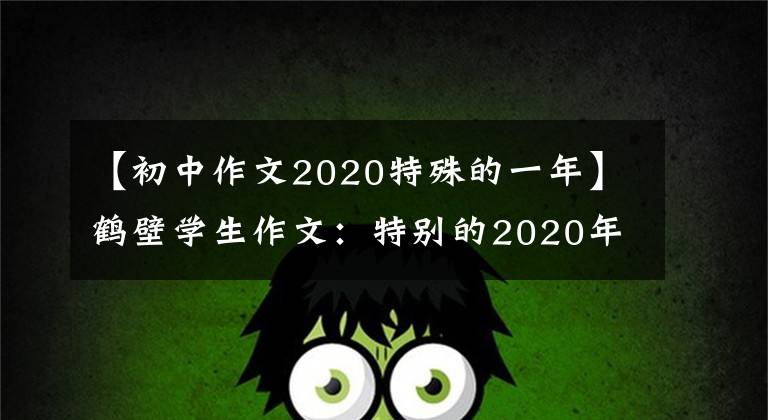 【初中作文2020特殊的一年】鹤壁学生作文：特别的2020年